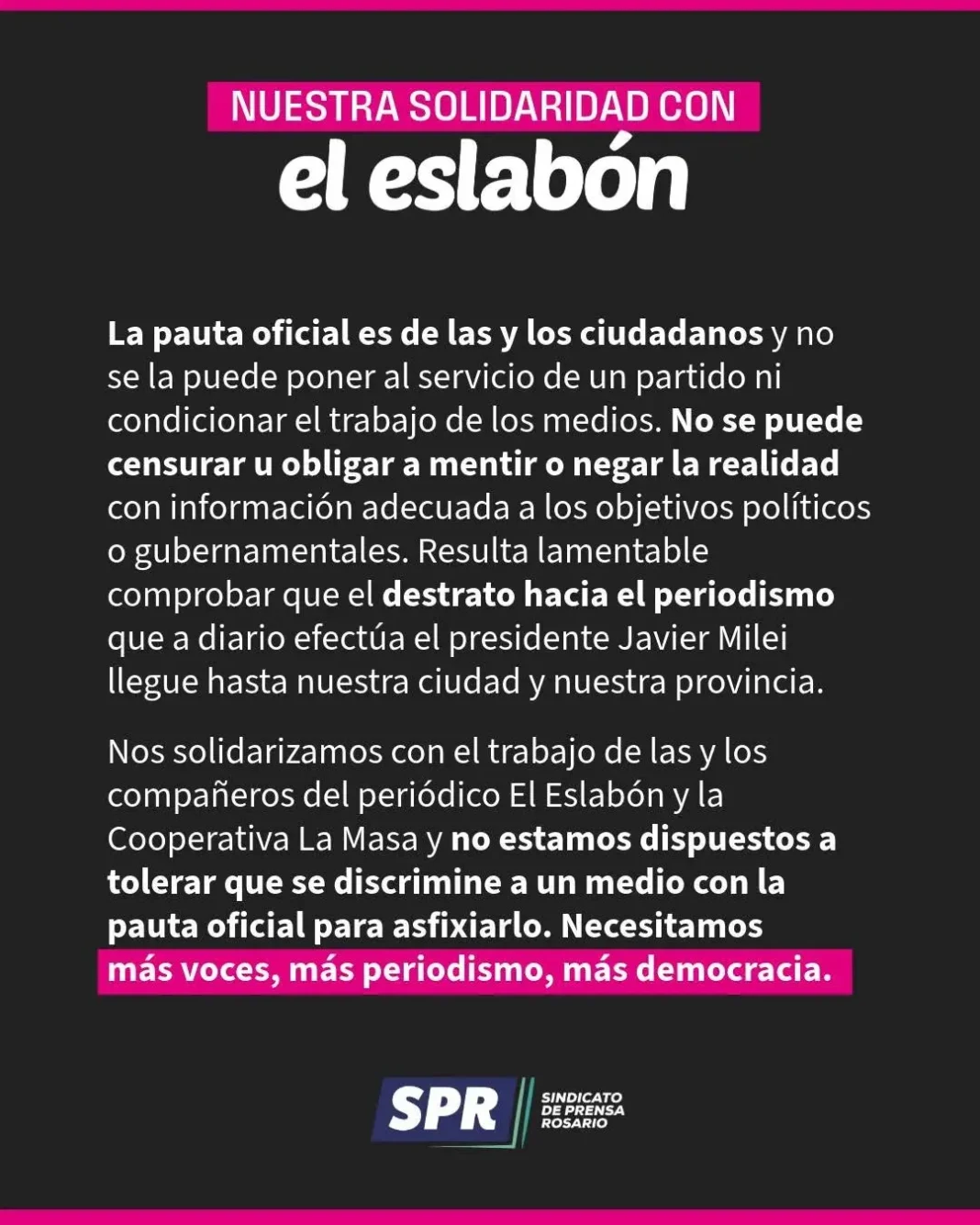 NUESTRA SOLIDARIDAD CON
el eslabón

La pauta oficial es de las y los ciudadanos y no se la puede poner al servicio de un partido ni condicionar el trabajo de los medios. No se puede censurar u obligar a mentir o negar la realidad con información adecuada a los objetivos políticos o gubernamentales. Resulta lamentable comprobar que el destrato hacia el periodismo que a diario efectúa el presidente Javier Milei llegue hasta nuestra ciudad y nuestra provincia.

Nos solidarizamos con el trabajo de las y los compañeros del periódico El Eslabón y la Cooperativa La Masa y no estamos dispuestos a tolerar que se discrimine a un medio con la pauta oficial para asfixiarlo. Necesitamos más voces, más periodismo, más democracia.

SPR SINDICATO DE PRENSA ROSARIO